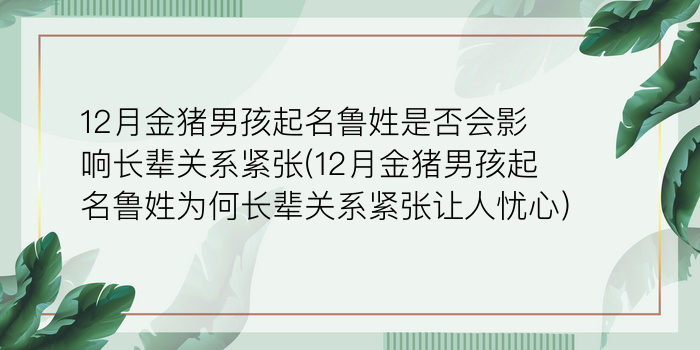 12月金猪男孩起名鲁姓是否会影响长辈关系紧张(12月金猪男孩起名鲁姓为何长辈关系紧张让人忧心)